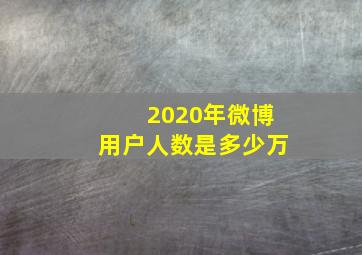 2020年微博
用户人数是多少万